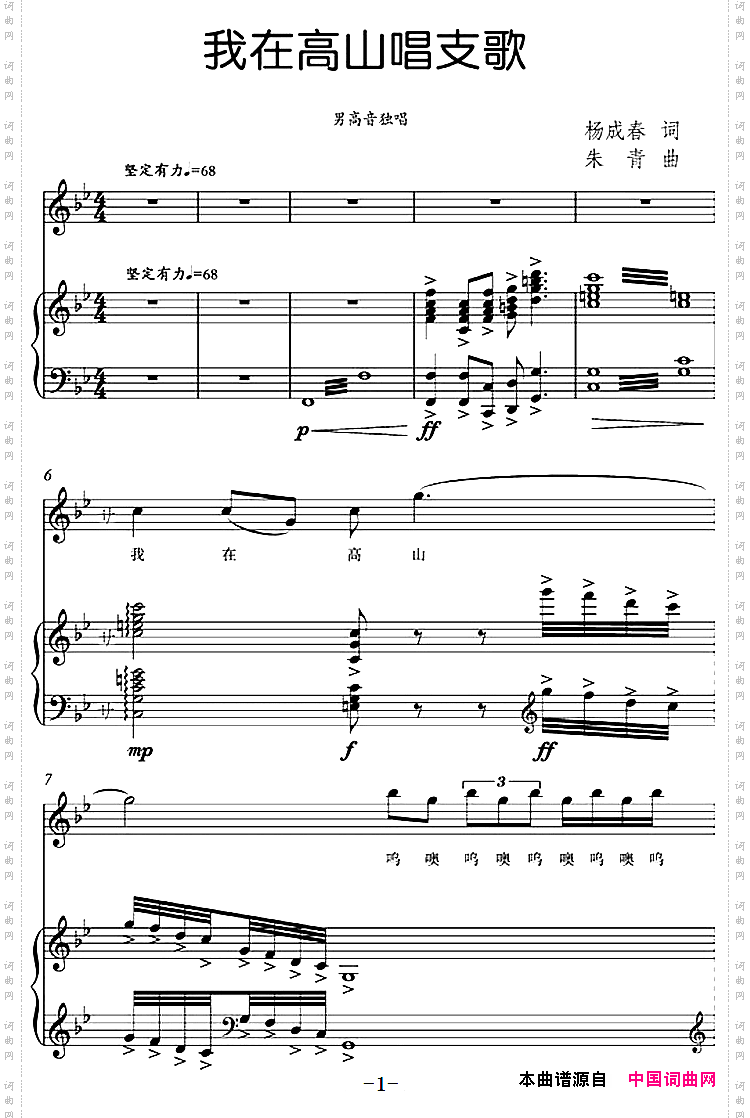 我在高山唱支歌

男高音独唱

杨成春 词
朱 青 曲

坚定有力♩=68

坚定有力♩=68

p

ff

6

我 在 高 山

mp

f

ff

7

3

呜 噢 呜 噢 呜 噢 呜 噢 呜

-1-

本曲谱源自 中国词曲网

词曲网